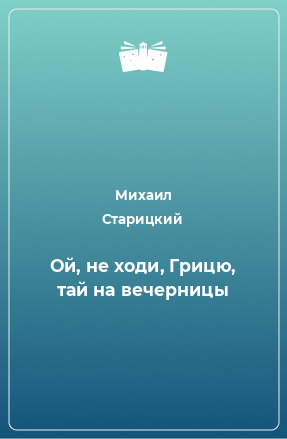 Михаил Старицкий

Ой, не ходи, Грицю, тай на вечерницы